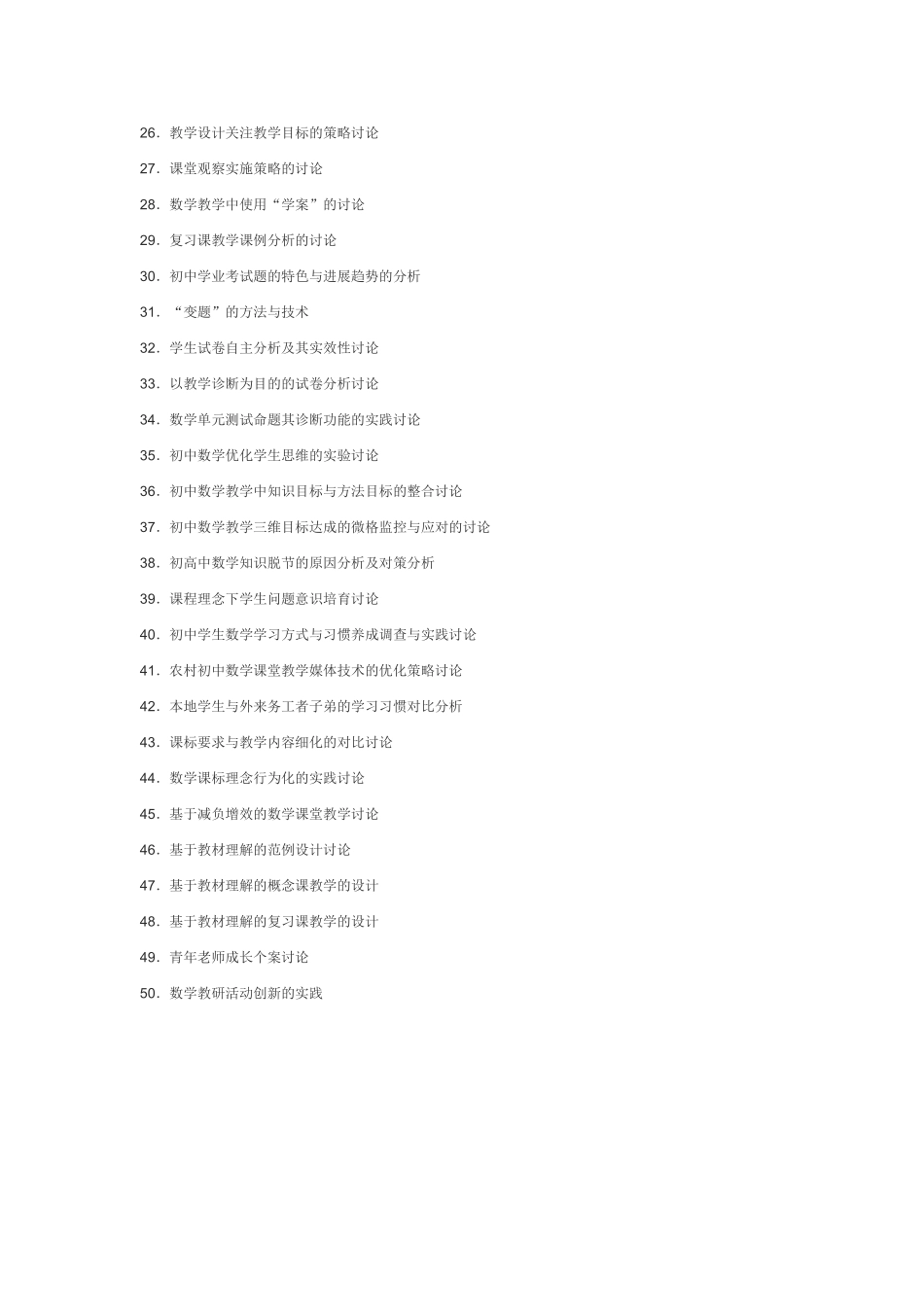 26．教学设计关注教学目标的策略讨论

27．课堂观察实施策略的讨论

28．数学教学中使用“学案”的讨论

29．复习课教学课例分析的讨论

30．初中学业考试题的特色与进展趋势的分析

31．“变题”的方法与技术

32．学生试卷自主分析及其实效性讨论

33．以教学诊断为目的的试卷分析讨论

34．数学单元测试命题其诊断功能的实践讨论

35．初中数学优化学生思维的实验讨论

36．初中数学教学中知识目标与方法目标的整合讨论

37．初中数学教学三维目标达成的微格监控与应对的讨论

38．初高中数学知识脱节的原因分析及对策分析

39．课程理念下学生问题意识培育讨论

40．初中学生数学学习方式与习惯养成调查与实践讨论

41．农村初中数学课堂教学媒体技术的优化策略讨论

42．本地学生与外来务工者子弟的学习习惯对比分析

43．课标要求与教学内容细化的对比讨论

44．数学课标理念行为化的实践讨论

45．基于减负增效的数学课堂教学讨论

46．基于教材理解的范例设计讨论

47．基于教材理解的概念课教学的设计

48．基于教材理解的复习课教学的设计

49．青年老师成长个案讨论

50．数学教研活动创新的实践